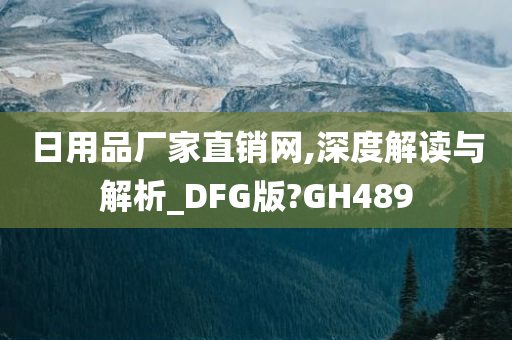 日用品厂家直销网,深度解读与解析_DFG版?GH489